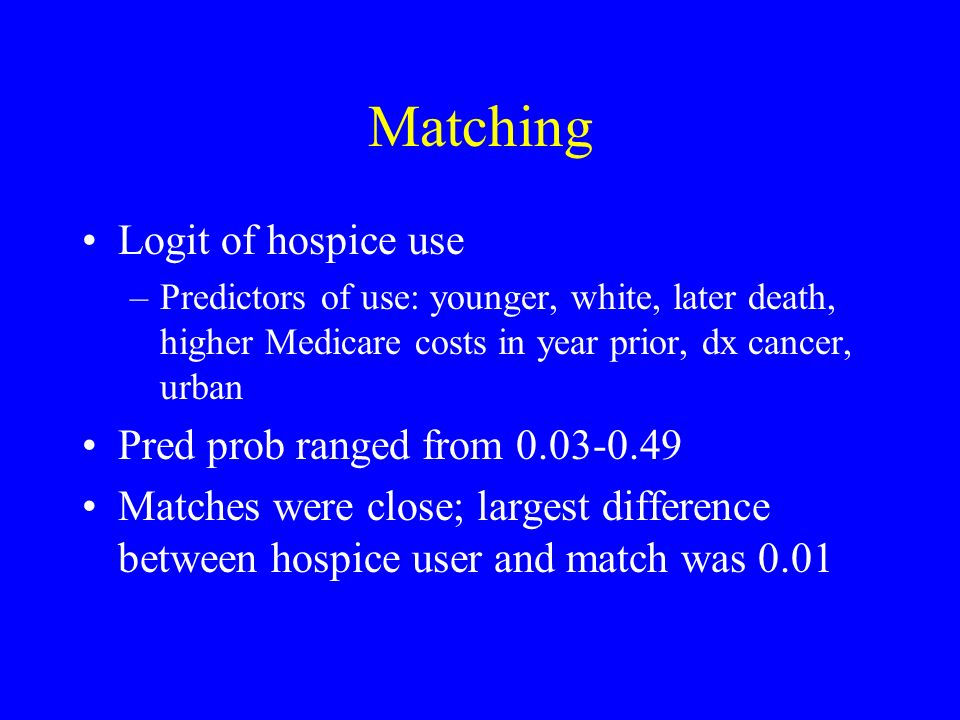 Matching

• Logit of hospice use
– Predictors of use: younger, white, later death, higher Medicare costs in year prior, dx cancer, urban

• Pred prob ranged from 0.03-0.49

• Matches were close; largest difference between hospice user and match was 0.01